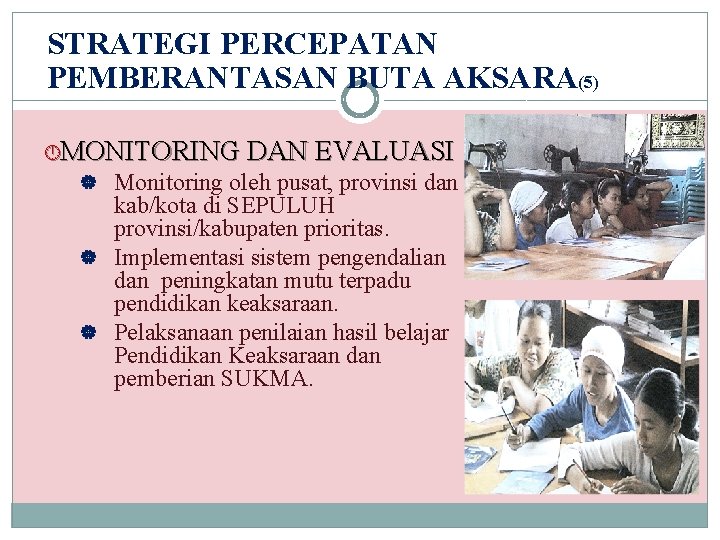 STRATEGI PERCEPATAN PEMBERANTASAN BUTA AKSARA(5)

MONITORING DAN EVALUASI

Monitoring oleh pusat, provinsi dan kab/kota di SEPULUH provinsi/kabupaten prioritas.

Implementasi sistem pengendalian dan peningkatan mutu terpadu pendidikan keaksaraan.

Pelaksanaan penilaian hasil belajar Pendidikan Keaksaraan dan pemberian SUKMA.